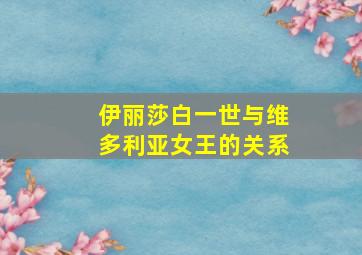 伊丽莎白一世与维多利亚女王的关系